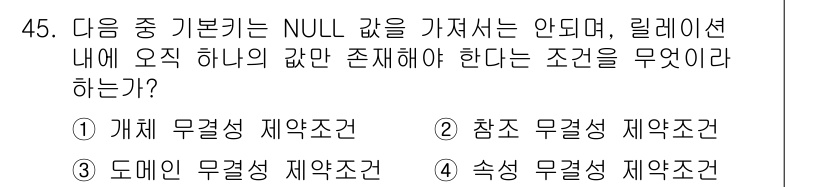 45. 다음 중 기본키는 NULL 값을 가져서는 안되며, 릴레이션 내에 오직 하나의 값만 존재해야 한다는 조건을 무엇이라 하는가?

① 개체 무결성 제약조건
② 참조 무결성 제약조건
③ 도메인 무결성 제약조건
④ 속성 무결성 제약조건